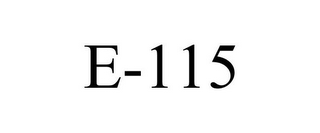 E-115